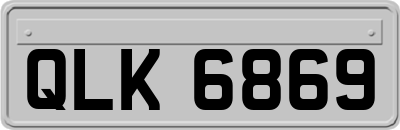 QLK 6869